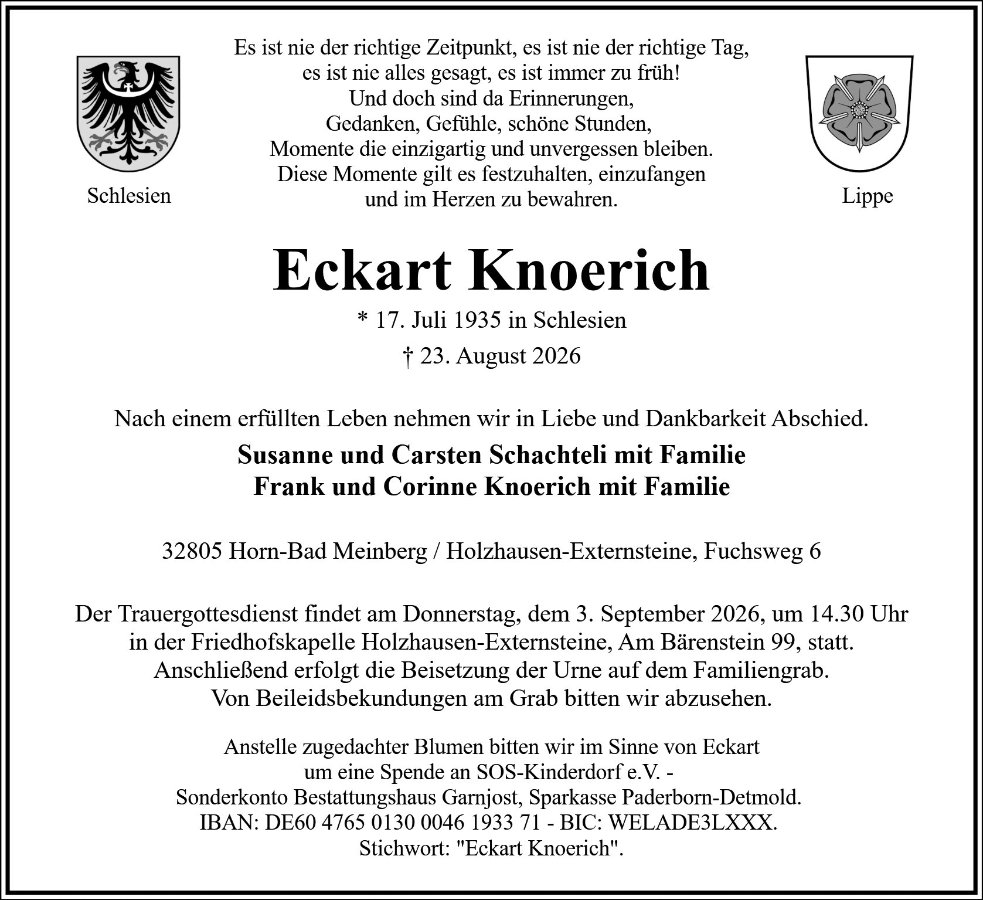 Schlesien

Es ist nie der richtige Zeitpunkt, es ist nie der richtige Tag, es ist nie alles gesagt, es ist immer zu früh! Und doch sind da Erinnerungen, Gedanken, Gefühle, schöne Stunden, Momente die einzigartig und unvergessen bleiben. Diese Momente gilt es festzuhalten, einzufangen und im Herzen zu bewahren.

Lippe

Eckart Knoerich

* 17. Juli 1935 in Schlesien
† 23. August 2026

Nach einem erfüllten Leben nehmen wir in Liebe und Dankbarkeit Abschied.

Susanne und Carsten Schachteli mit Familie
Frank und Corinne Knoerich mit Familie

32805 Horn-Bad Meinberg / Holzhausen-Externsteine, Fuchsweg 6

Der Trauergottesdienst findet am Donnerstag, dem 3. September 2026, um 14.30 Uhr in der Friedhofskapelle Holzhausen-Externsteine, Am Bärenstein 99, statt. Anschließend erfolgt die Beisetzung der Urne auf dem Familiengrab. Von Beileidsbekundungen am Grab bitten wir abzusehen.

Anstelle zugedachter Blumen bitten wir im Sinne von Eckart um eine Spende an SOS-Kinderdorf e.V. - Sonderkonto Bestattungshaus Garnjost, Sparkasse Paderborn-Detmold. IBAN: DE60 4765 0130 0046 1933 71 - BIC: WELADE3LXXX. Stichwort: "Eckart Knoerich".